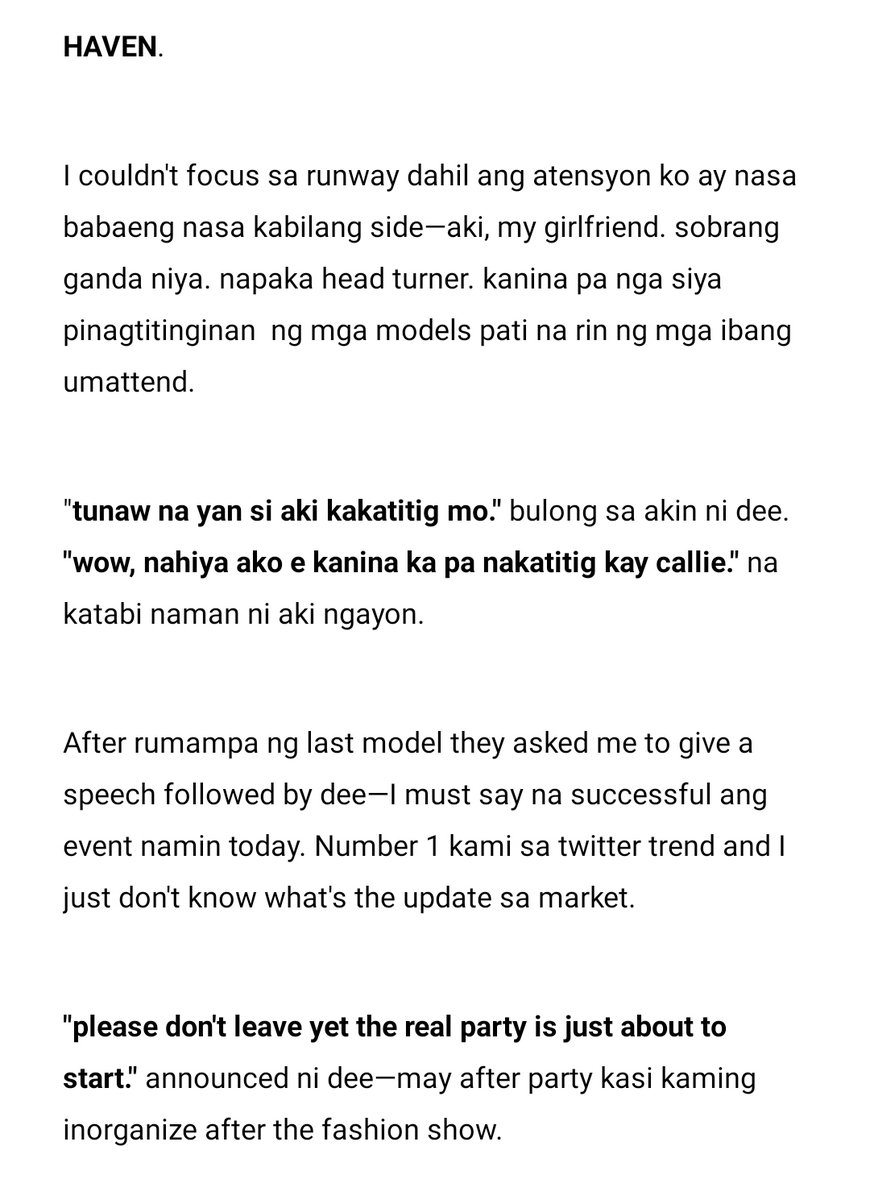 HAVEN.

I couldn't focus sa runway dahil ang atensyon ko ay nasa babaeng nasa kabilang side—aki, my girlfriend. sobrang ganda niya. napaka head turner. kanina pa nga siya pinagtitinginan ng mga models pati na rin ng mga ibang umattend.

"tunaw na yan si aki kakatitig mo." bulong sa akin ni dee. "wow, nahiya ako e kanina ka pa nakatitig kay callie." na katabi naman ni aki ngayon.

After rumampa ng last model they asked me to give a speech followed by dee—I must say na successful ang event namin today. Number 1 kami sa twitter trend and I just don't know what's the update sa market.

"please don't leave yet the real party is just about to start." announced ni dee—may after party kasi kaming inorganize after the fashion show.